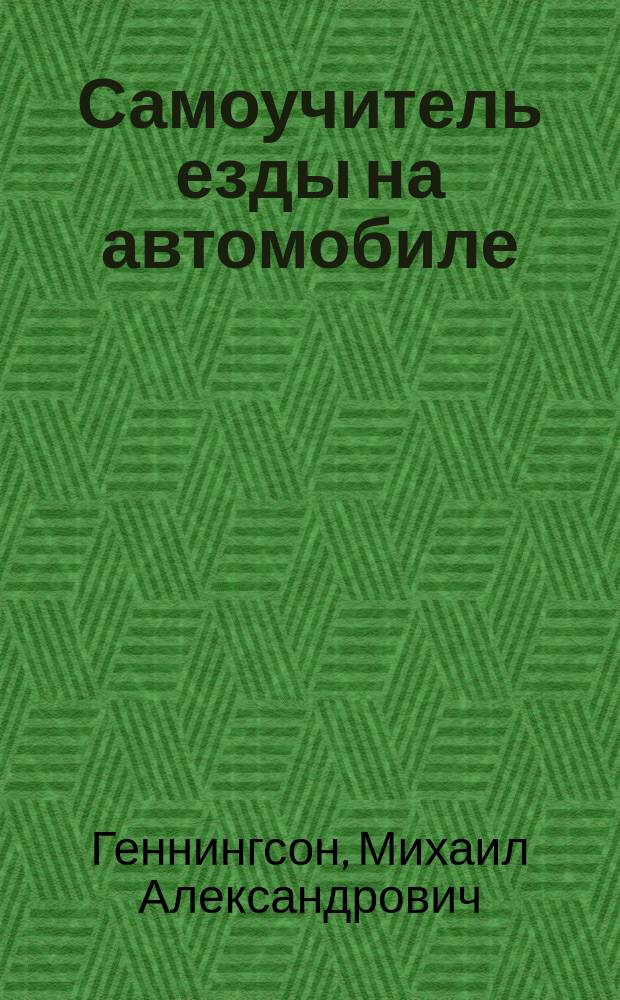 Самоучитель езды на автомобиле

Геннингсон, Михаил Александрович